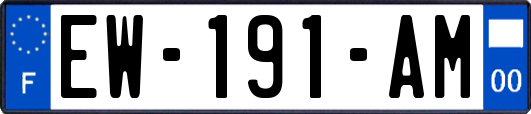 F
EW-191-AM
00